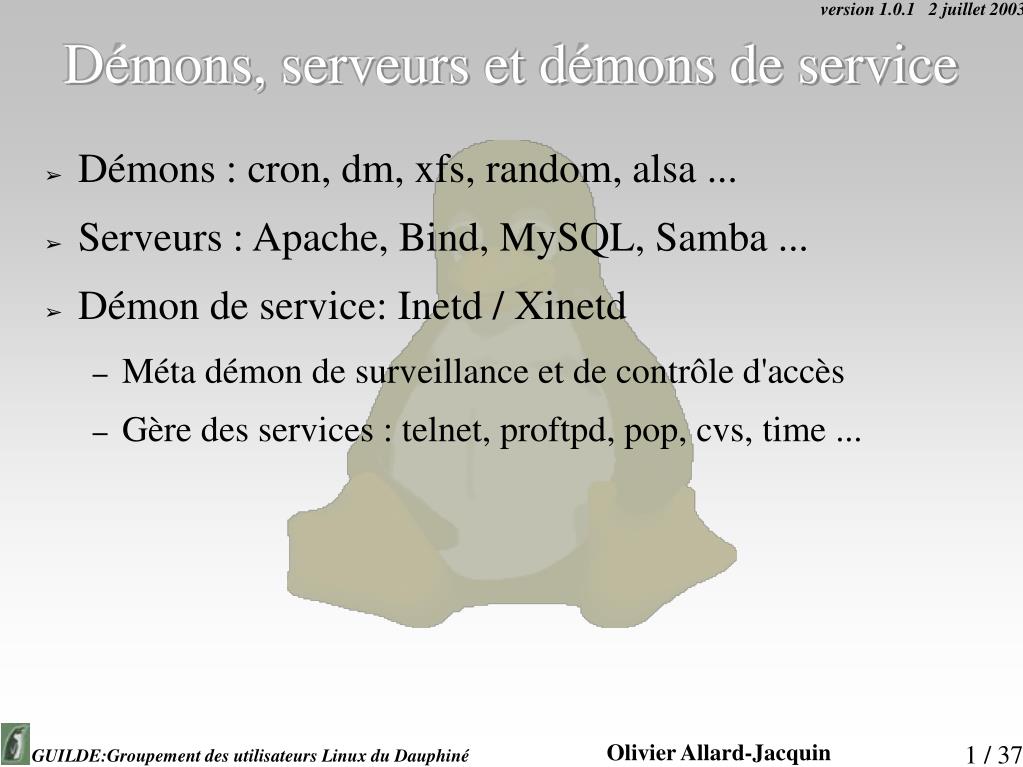 version 1.0.1 2 juillet 2003

Démons, serveurs et démons de service

➢ Démons : cron, dm, xfs, random, alsa ...

➢ Serveurs : Apache, Bind, MySQL, Samba ...

➢ Démon de service: Inetd / Xinetd

– Méta démon de surveillance et de contrôle d'accès

– Gère des services : telnet, proftpd, pop, cvs, time ...

GUILDE:Groupement des utilisateurs Linux du Dauphiné

Olivier Allard-Jacquin

1 / 37